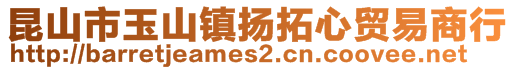 昆山市玉山镇扬拓心贸易商行
http://barretjeames2.cn.coovee.net